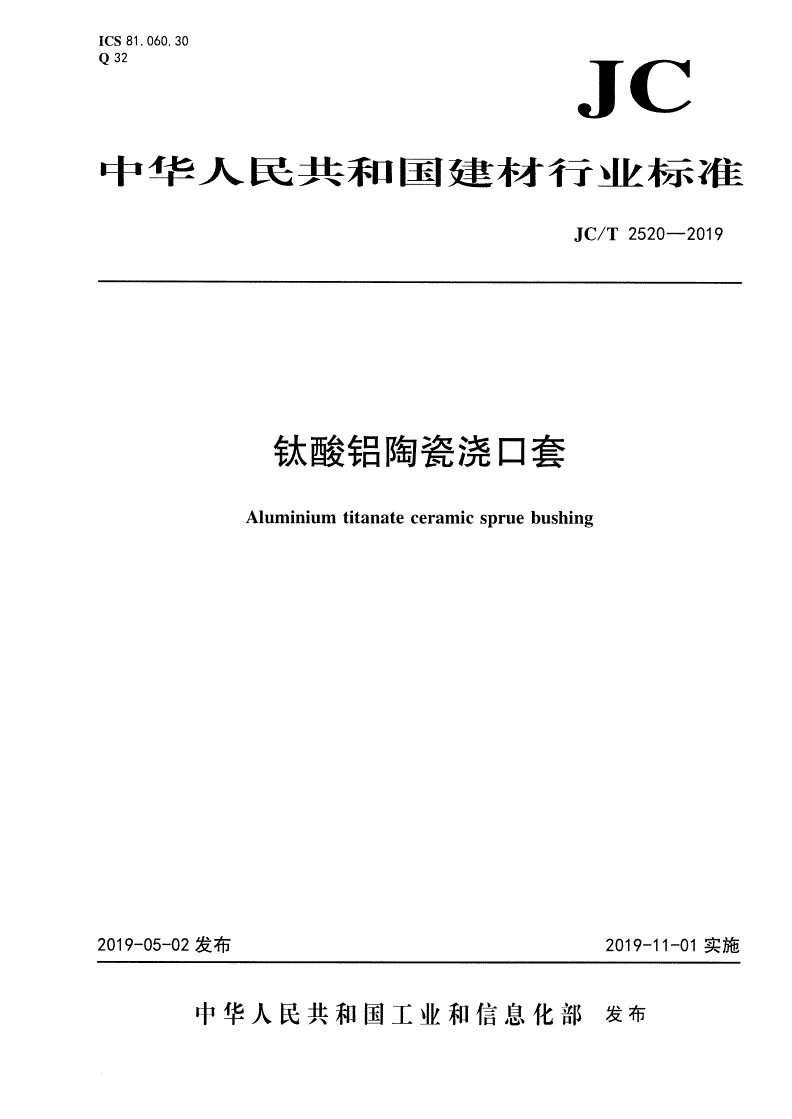 ICS 81.060.30
Q 32

JC

中华人民共和国建材行业标准

JC/T 2520—2019

钛酸铝陶瓷浇口套

Aluminium titanate ceramic sprue bushing

2019-05-02 发布

2019-11-01 实施

中华人民共和国工业和信息化部 发布